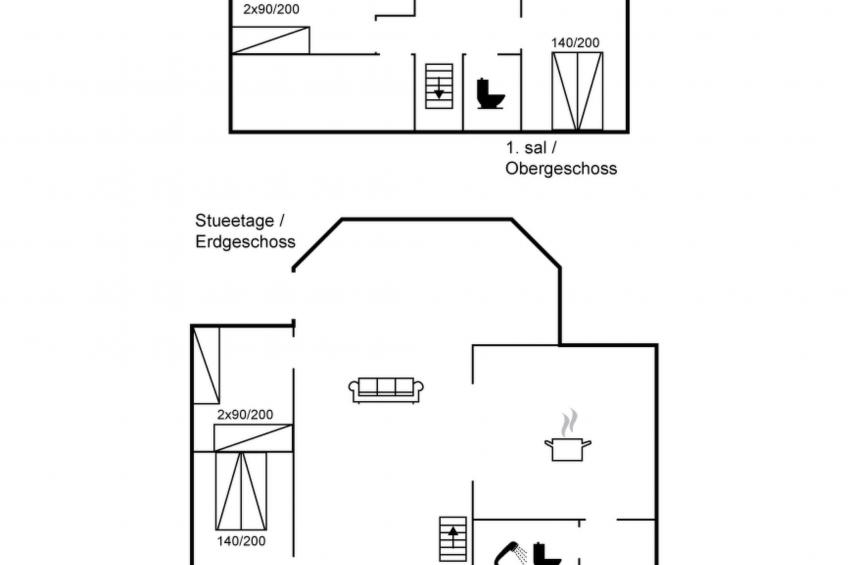 2x90/200

140/200

1. sal /
Obergeschoss

Stueetage /
Erdgeschoss

2x90/200

140/200